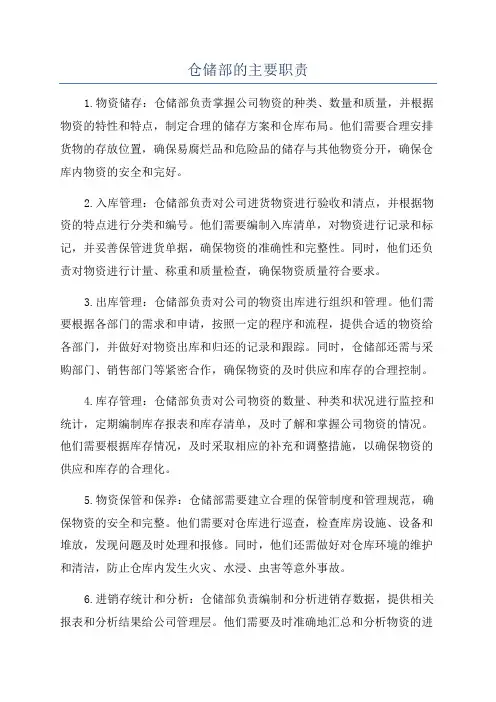 仓储部的主要职责

1.物资储存：仓储部负责掌握公司物资的种类、数量和质量，并根据物资的特性和特点，制定合理的储存方案和仓库布局。他们需要合理安排货物的存放位置，确保易腐烂品和危险品的储存与其他物资分开，确保仓库内物资的安全和完好。

2.入库管理：仓储部负责对公司进货物资进行验收和清点，并根据物资的特点进行分类和编号。他们需要编制入库清单，对物资进行记录和标记，并妥善保管进货单据，确保物资的准确性和完整性。同时，他们还负责对物资进行计量、称重和质量检查，确保物资质量符合要求。

3.出库管理：仓储部负责对公司的物资出库进行组织和管理。他们需要根据各部门的需求和申请，按照一定的程序和流程，提供合适的物资给各部门，并做好对物资出库和归还的记录和跟踪。同时，仓储部还需与采购部门、销售部门等紧密合作，确保物资的及时供应和库存的合理控制。

4.库存管理：仓储部负责对公司物资的数量、种类和状况进行监控和统计，定期编制库存报表和库存清单，及时了解和掌握公司物资的情况。他们需要根据库存情况，及时采取相应的补充和调整措施，以确保物资的供应和库存的合理化。

5.物资保管和保养：仓储部需要建立合理的保管制度和管理规范，确保物资的安全和完整。他们需要对仓库进行巡查，检查库房设施、设备和堆放，发现问题及时处理和报修。同时，他们还需做好对仓库环境的维护和清洁，防止仓库内发生火灾、水浸、虫害等意外事故。

6.进销存统计和分析：仓储部负责编制和分析进销存数据，提供相关报表和分析结果给公司管理层。他们需要及时准确地汇总和分析物资的进